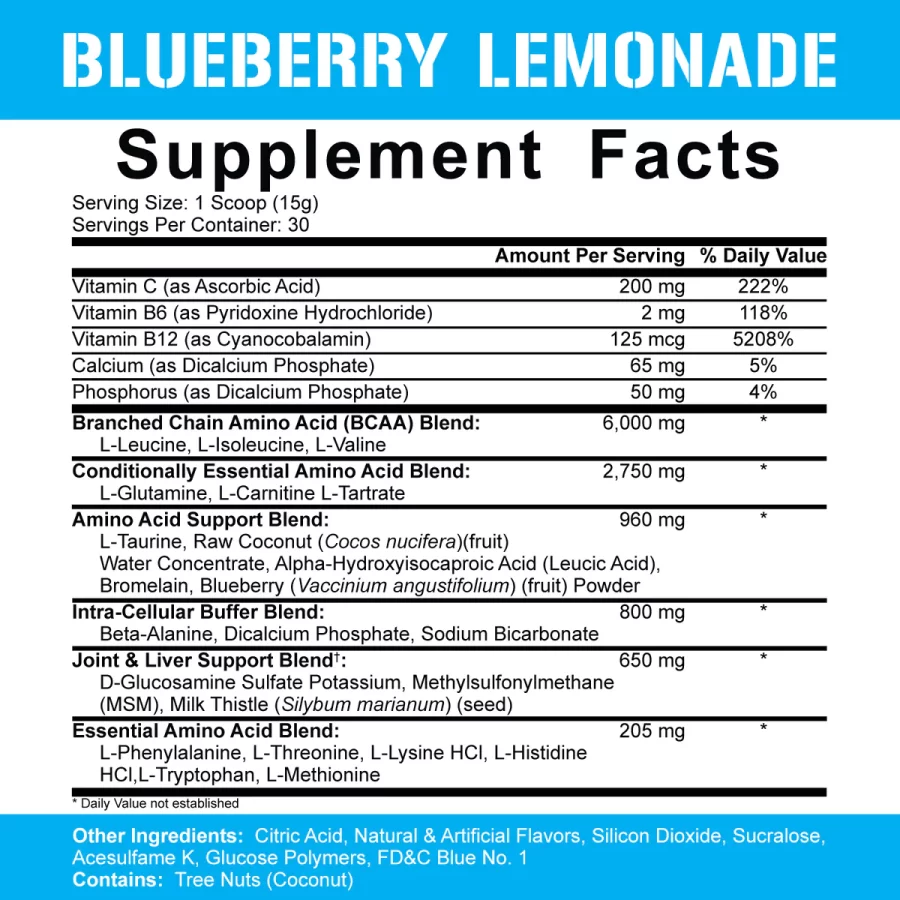 BLUEBERRY LEMONADE

Supplement Facts

Serving Size: 1 Scoop (15g)
Servings Per Container: 30

| | Amount Per Serving | % Daily Value |
|---|---|---|
| Vitamin C (as Ascorbic Acid) | 200 mg | 222% |
| Vitamin B6 (as Pyridoxine Hydrochloride) | 2 mg | 118% |
| Vitamin B12 (as Cyanocobalamin) | 125 mcg | 5208% |
| Calcium (as Dicalcium Phosphate) | 65 mg | 5% |
| Phosphorus (as Dicalcium Phosphate) | 50 mg | 4% |
| Branched Chain Amino Acid (BCAA) Blend: L-Leucine, L-Isoleucine, L-Valine | 6,000 mg | * |
| Conditionally Essential Amino Acid Blend: L-Glutamine, L-Carnitine L-Tartrate | 2,750 mg | * |
| Amino Acid Support Blend: L-Taurine, Raw Coconut (Cocos nucifera)(fruit) Water Concentrate, Alpha-Hydroxyisocaproic Acid (Leucic Acid), Bromelain, Blueberry (Vaccinium angustifolium) (fruit) Powder | 960 mg | * |
| Intra-Cellular Buffer Blend: Beta-Alanine, Dicalcium Phosphate, Sodium Bicarbonate | 800 mg | * |
| Joint & Liver Support Blend$^{†}$: D-Glucosamine Sulfate Potassium, Methylsulfonylmethane (MSM), Milk Thistle (Silybum marianum) (seed) | 650 mg | * |
| Essential Amino Acid Blend: L-Phenylalanine, L-Threonine, L-Lysine HCl, L-Histidine HCl,L-Tryptophan, L-Methionine | 205 mg | * |

* Daily Value not established

Other Ingredients: Citric Acid, Natural & Artificial Flavors, Silicon Dioxide, Sucralose, Acesulfame K, Glucose Polymers, FD&C Blue No. 1
Contains: Tree Nuts (Coconut)